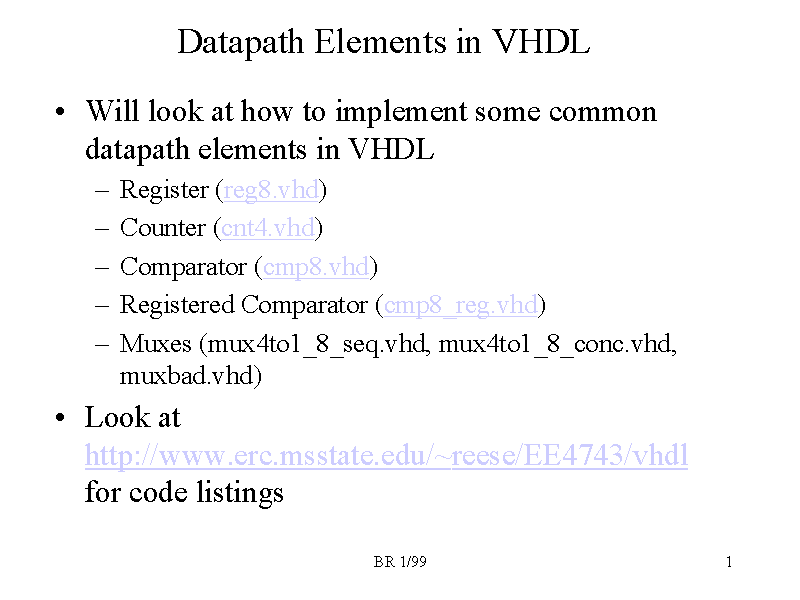 Datapath Elements in VHDL

• Will look at how to implement some common datapath elements in VHDL
- Register (reg8.vhd)
- Counter (cnt4.vhd)
- Comparator (cmp8.vhd)
- Registered Comparator (cmp8_reg.vhd)
- Muxes (mux4to1_8_seq.vhd, mux4to1_8_conc.vhd, muxbad.vhd)

• Look at http://www.erc.msstate.edu/~reese/EE4743/vhdl for code listings

BR 1/99

1